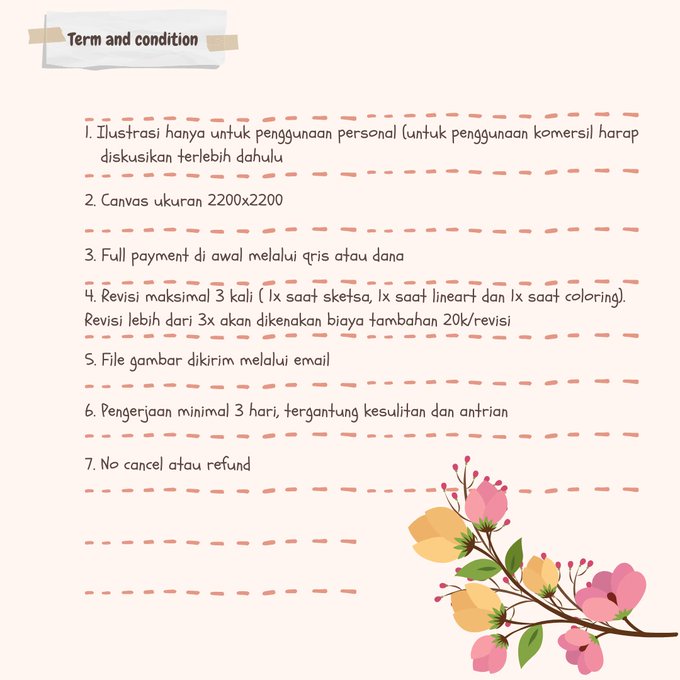 Term and condition

1. Ilustrasi hanya untuk penggunaan personal (untuk penggunaan komersil harap diskusikan terlebih dahulu

2. Canvas ukuran 2200x2200

3. Full payment di awal melalui qris atau dana

4. Revisi maksimal 3 kali ( 1x saat sketsa, 1x saat lineart dan 1x saat coloring). Revisi lebih dari 3x akan dikenakan biaya tambahan 20k/revisi

5. File gambar dikirim melalui email

6. Pengerjaan minimal 3 hari, tergantung kesulitan dan antrian

7. No cancel atau refund